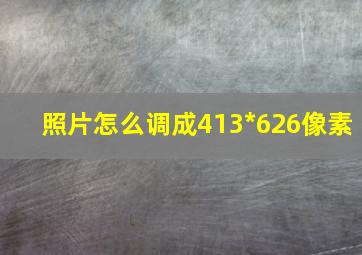 照片怎么调成413*626像素